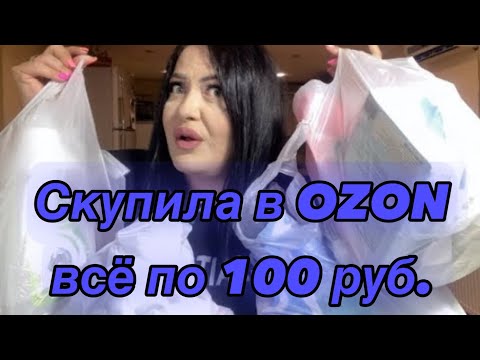 Скупила в OZON
всё по 100 руб.